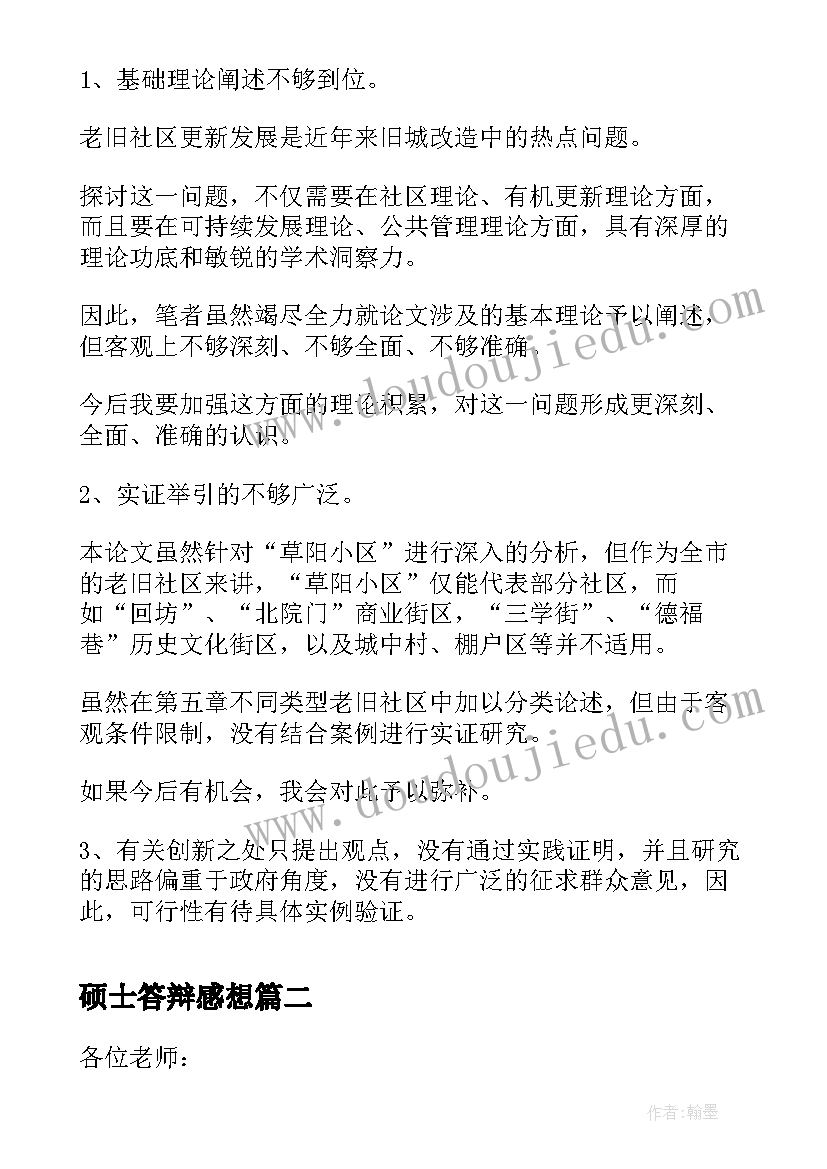 1、基础理论阐述不够到位。

老旧社区更新发展是近年来旧城改造中的热点问题。

探讨这一问题，不仅需要在社区理论、有机更新理论方面，而且要在可持续发展理论、公共管理理论方面，具有深厚的理论功底和敏锐的学术洞察力。

因此，笔者虽然竭尽全力就论文涉及的基本理论予以阐述，但客观上不够深刻、不够全面、不够准确。

今后我要加强这方面的理论积累，对这一问题形成更深刻、全面、准确的认识。

2、实证举引的不够广泛。

本论文虽然针对“草阳小区”进行深入的分析，但作为全市的老旧社区来讲，“草阳小区”仅能代表部分社区，而如“回坊”、“北院门”商业街区，“三学街”、“德福巷”历史文化街区，以及城中村、棚户区等并不适用。

虽然在第五章不同类型老旧社区中加以分类论述，但由于客观条件限制，没有结合案例进行实证研究。

如果今后有机会，我会对此予以弥补。

3、有关创新之处只提出观点，没有通过实践证明，并且研究的思路偏重于政府角度，没有进行广泛的征求群众意见，因此，可行性有待具体实例验证。

硕士答辩感想篇二

各位老师：

www.doudoujiedu.com
www.doudoujiedu.com

作者:翰墨